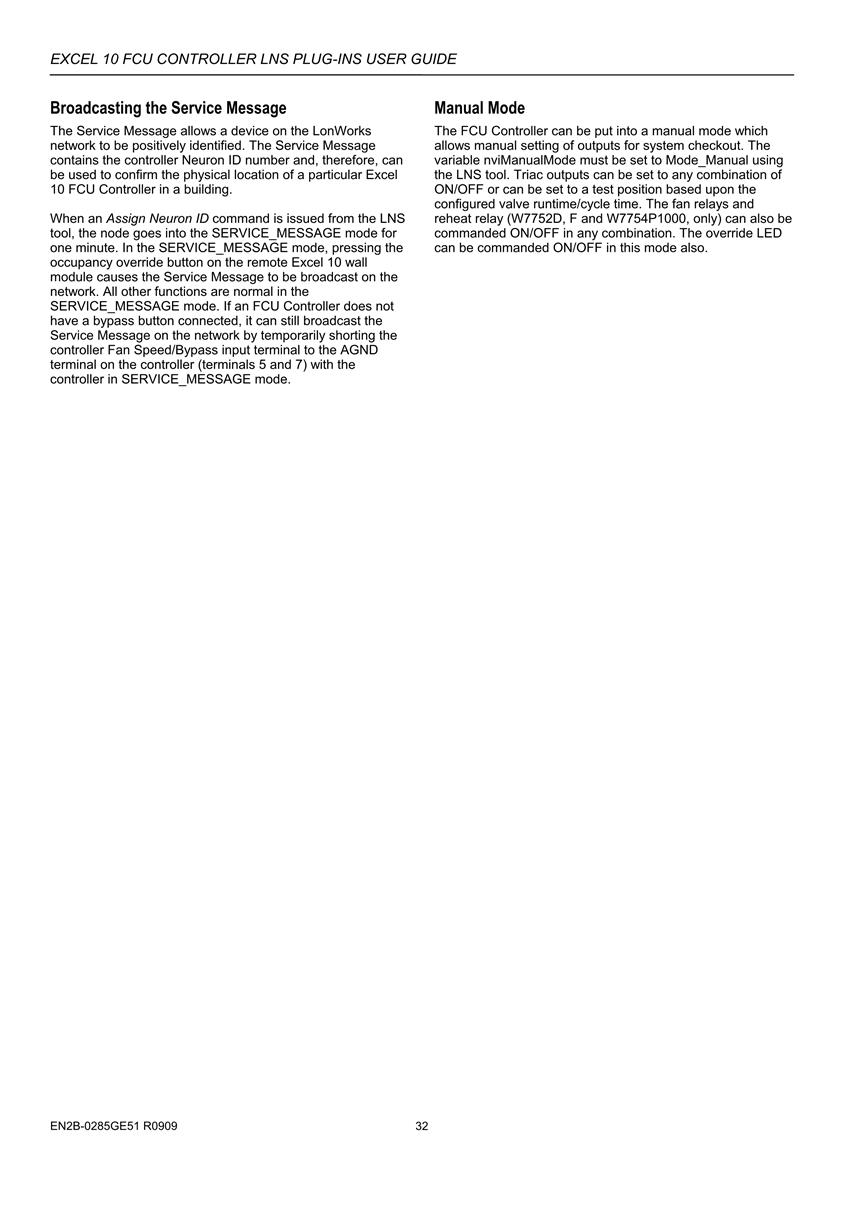 EXCEL 10 FCU CONTROLLER LNS PLUG-INS USER GUIDE

Broadcasting the Service Message

The Service Message allows a device on the LonWorks network to be positively identified. The Service Message contains the controller Neuron ID number and, therefore, can be used to confirm the physical location of a particular Excel 10 FCU Controller in a building.

When an Assign Neuron ID command is issued from the LNS tool, the node goes into the SERVICE_MESSAGE mode for one minute. In the SERVICE_MESSAGE mode, pressing the occupancy override button on the remote Excel 10 wall module causes the Service Message to be broadcast on the network. All other functions are normal in the SERVICE_MESSAGE mode. If an FCU Controller does not have a bypass button connected, it can still broadcast the Service Message on the network by temporarily shorting the controller Fan Speed/Bypass input terminal to the AGND terminal on the controller (terminals 5 and 7) with the controller in SERVICE_MESSAGE mode.

Manual Mode

The FCU Controller can be put into a manual mode which allows manual setting of outputs for system checkout. The variable nviManualMode must be set to Mode_Manual using the LNS tool. Triac outputs can be set to any combination of ON/OFF or can be set to a test position based upon the configured valve runtime/cycle time. The fan relays and reheat relay (W7752D, F and W7754P1000, only) can also be commanded ON/OFF in any combination. The override LED can be commanded ON/OFF in this mode also.

EN2B-0285GE51 R0909 32